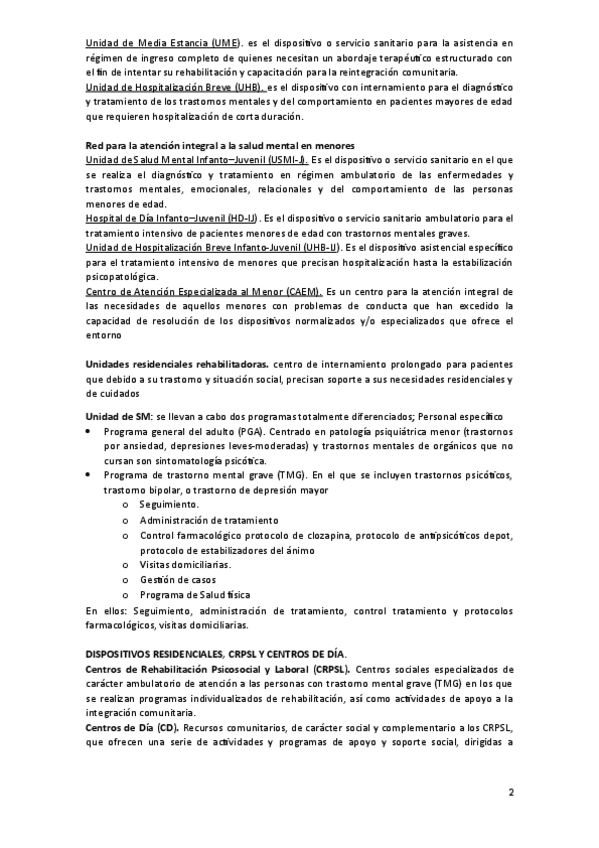 Unidad de Media Estancia (UME). es el dispositivo o servicio sanitario para la asistencia en régimen de ingreso completo de quienes necesitan un abordaje terapéutico estructurado con el fin de intentar su rehabilitación y capacitación para la reintegración comunitaria.
Unidad de Hospitalización Breve (UHB). es el dispositivo con internamiento para el diagnóstico y tratamiento de los trastornos mentales y del comportamiento en pacientes mayores de edad que requieren hospitalización de corta duración.

Red para la atención integral a la salud mental en menores
Unidad de Salud Mental Infanto–Juvenil (USMI-J). Es el dispositivo o servicio sanitario en el que se realiza el diagnóstico y tratamiento en régimen ambulatorio de las enfermedades y trastornos mentales, emocionales, relacionales y del comportamiento de las personas menores de edad.
Hospital de Día Infanto–Juvenil (HD-IJ). Es el dispositivo o servicio sanitario ambulatorio para el tratamiento intensivo de pacientes menores de edad con trastornos mentales graves.
Unidad de Hospitalización Breve Infanto-Juvenil (UHB-IJ). Es el dispositivo asistencial específico para el tratamiento intensivo de menores que precisan hospitalización hasta la estabilización psicopatológica.
Centro de Atención Especializada al Menor (CAEM). Es un centro para la atención integral de las necesidades de aquellos menores con problemas de conducta que han excedido la capacidad de resolución de los dispositivos normalizados y/o especializados que ofrece el entorno

Unidades residenciales rehabilitadoras. centro de internamiento prolongado para pacientes que debido a su trastorno y situación social, precisan soporte a sus necesidades residenciales y de cuidados

Unidad de SM: se llevan a cabo dos programas totalmente diferenciados; Personal específico
• Programa general del adulto (PGA). Centrado en patología psiquiátrica menor (trastornos por ansiedad, depresiones leves-moderadas) y trastornos mentales de orgánicos que no cursan son sintomatología psicótica.
• Programa de trastorno mental grave (TMG). En el que se incluyen trastornos psicóticos, trastorno bipolar, o trastorno de depresión mayor
o Seguimiento.
o Administración de tratamiento
o Control farmacológico protocolo de clozapina, protocolo de antipsicóticos depot, protocolo de estabilizadores del ánimo
o Visitas domiciliarias.
o Gestión de casos
o Programa de Salud física
En ellos: Seguimiento, administración de tratamiento, control tratamiento y protocolos farmacológicos, visitas domiciliarias.

DISPOSITIVOS RESIDENCIALES, CRPSL Y CENTROS DE DÍA.
Centros de Rehabilitación Psicosocial y Laboral (CRPSL). Centros sociales especializados de carácter ambulatorio de atención a las personas con trastorno mental grave (TMG) en los que se realizan programas individualizados de rehabilitación, así como actividades de apoyo a la integración comunitaria.
Centros de Día (CD). Recursos comunitarios, de carácter social y complementario a los CRPSL, que ofrecen una serie de actividades y programas de apoyo y soporte social, dirigidas a

2